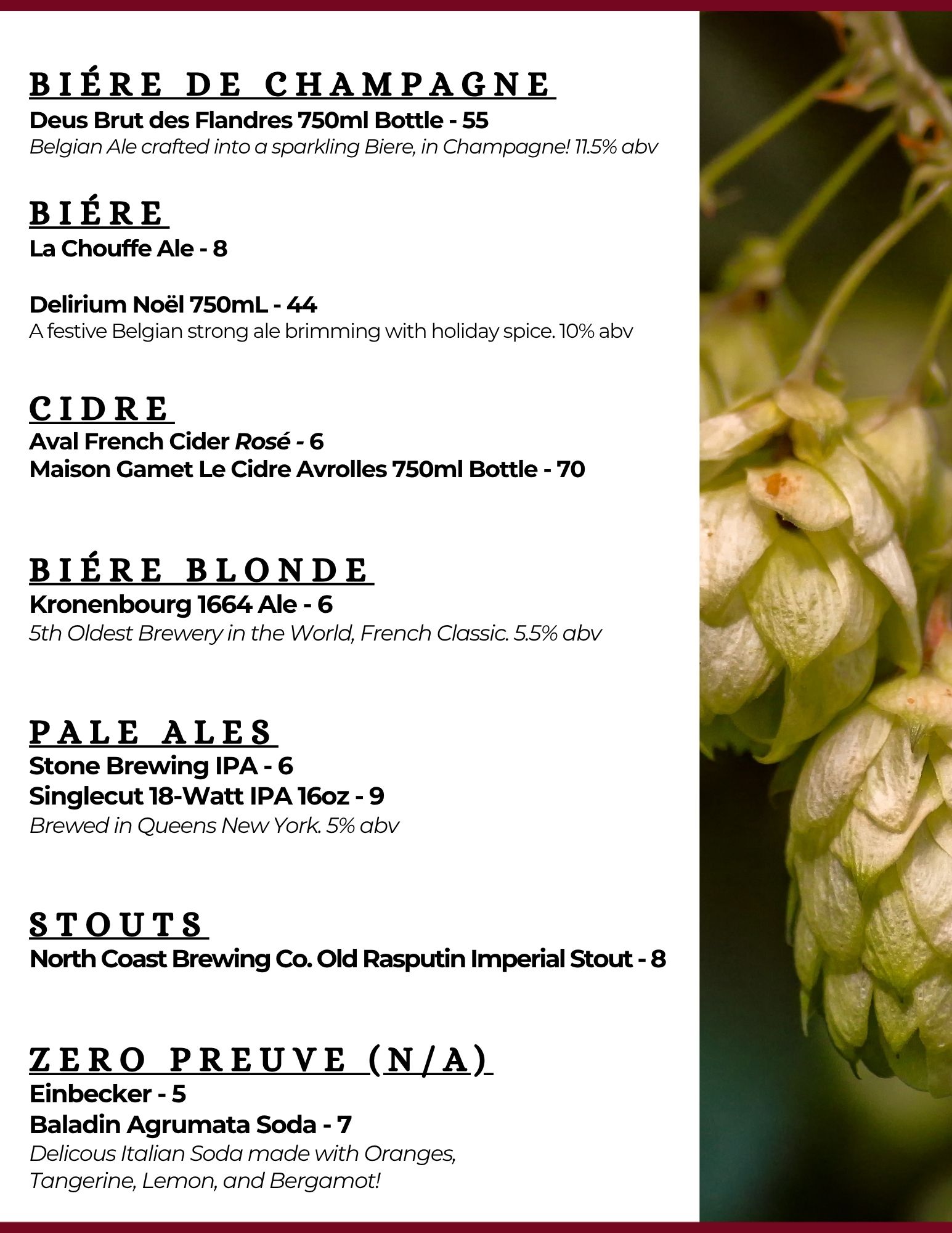 BIÉRE DE CHAMPAGNE
Deus Brut des Flandres 750ml Bottle - 55
Belgian Ale crafted into a sparkling Biere, in Champagne! 11.5% abv

BIÉRE
La Chouffe Ale - 8

Delirium Noël 750mL - 44
A festive Belgian strong ale brimming with holiday spice. 10% abv

CIDRE
Aval French Cider Rosé - 6
Maison Gamet Le Cidre Avrolles 750ml Bottle - 70

BIÉRE BLONDE
Kronenbourg 1664 Ale - 6
5th Oldest Brewery in the World, French Classic. 5.5% abv

PALE ALES
Stone Brewing IPA - 6
Singlecut 18-Watt IPA 16oz - 9
Brewed in Queens New York. 5% abv

STOUTS
North Coast Brewing Co. Old Rasputin Imperial Stout - 8

ZERO PREUVE (N/A)
Einbecker - 5
Baladin Agrumata Soda - 7
Delicous Italian Soda made with Oranges, Tangerine, Lemon, and Bergamot!